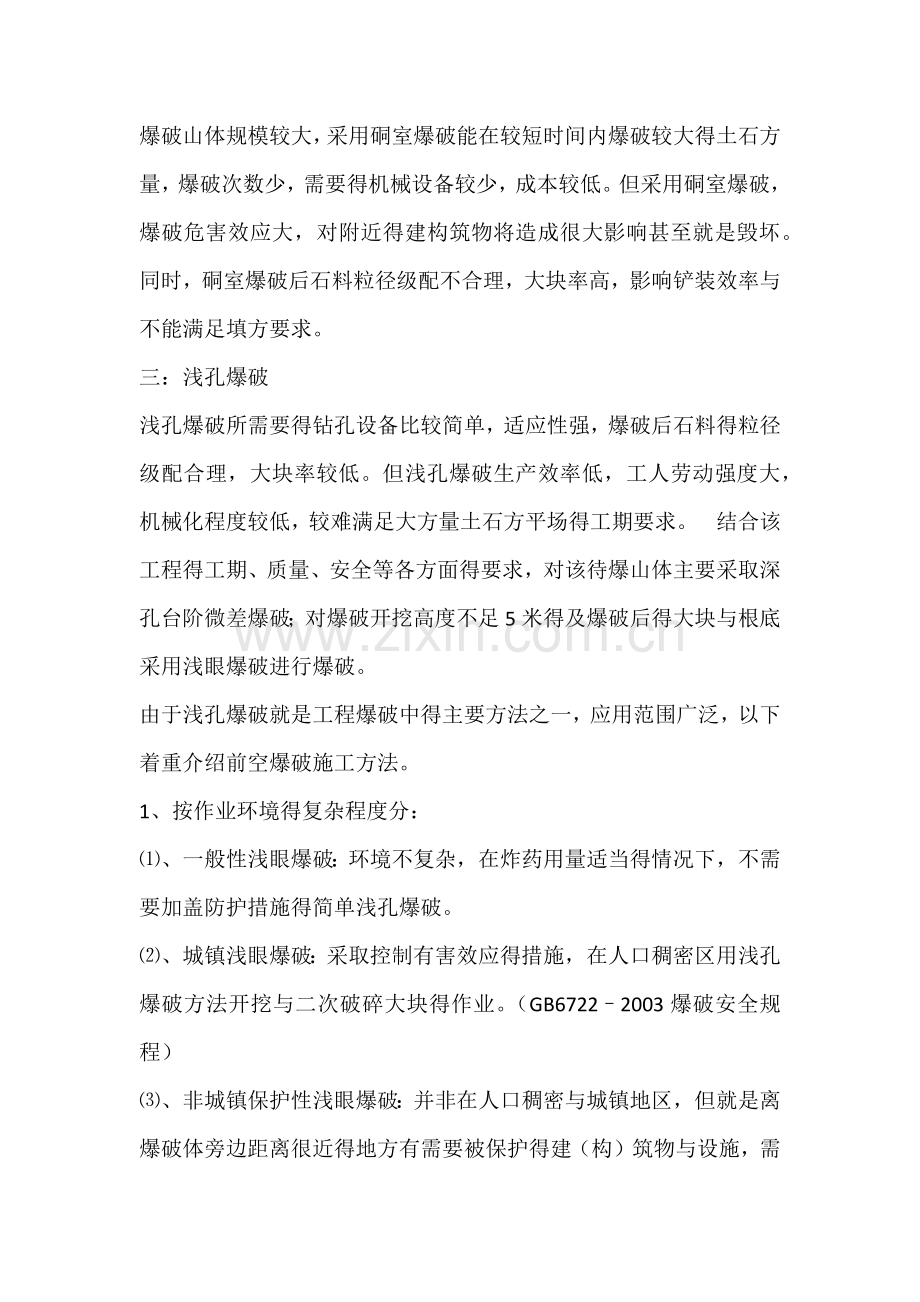 爆破山体规模较大，采用硐室爆破能在较短时间内爆破较大得土石方量，爆破次数少，需要得机械设备较少，成本较低。但采用硐室爆破，爆破危害效应大，对附近得建构筑物将造成很大影响甚至就是毁坏。同时，硐室爆破后石料粒径级配不合理，大块率高，影响铲装效率与不能满足填方要求。

三：浅孔爆破

浅孔爆破所需要得钻孔设备比较简单，适应性强，爆破后石料得粒径级配合理，大块率较低。但浅孔爆破生产效率低，工人劳动强度大，机械化程度较低，较难满足大方量土石方平场得工期要求。 结合该工程得工期、质量、安全等各方面得要求，对该待爆山体主要采取深孔台阶微差爆破；对爆破开挖高度不足 5 米得及爆破后得大块与根底采用浅眼爆破进行爆破。

www.zixin.com.cn

由于浅孔爆破就是工程爆破中得主要方法之一，应用范围广泛，以下着重介绍前空爆破施工方法。

1、按作业环境得复杂程度分：

⑴、一般性浅眼爆破：环境不复杂，在炸药用量适当得情况下，不需要加盖防护措施得简单浅孔爆破。

⑵、城镇浅眼爆破：采取控制有害效应得措施，在人口稠密区用浅孔爆破方法开挖与二次破碎大块得作业。（GB6722－2003 爆破安全规程）

⑶、非城镇保护性浅眼爆破：并非在人口稠密与城镇地区，但就是离爆破体旁边距离很近得地方有需要被保护得建（构）筑物与设施，需